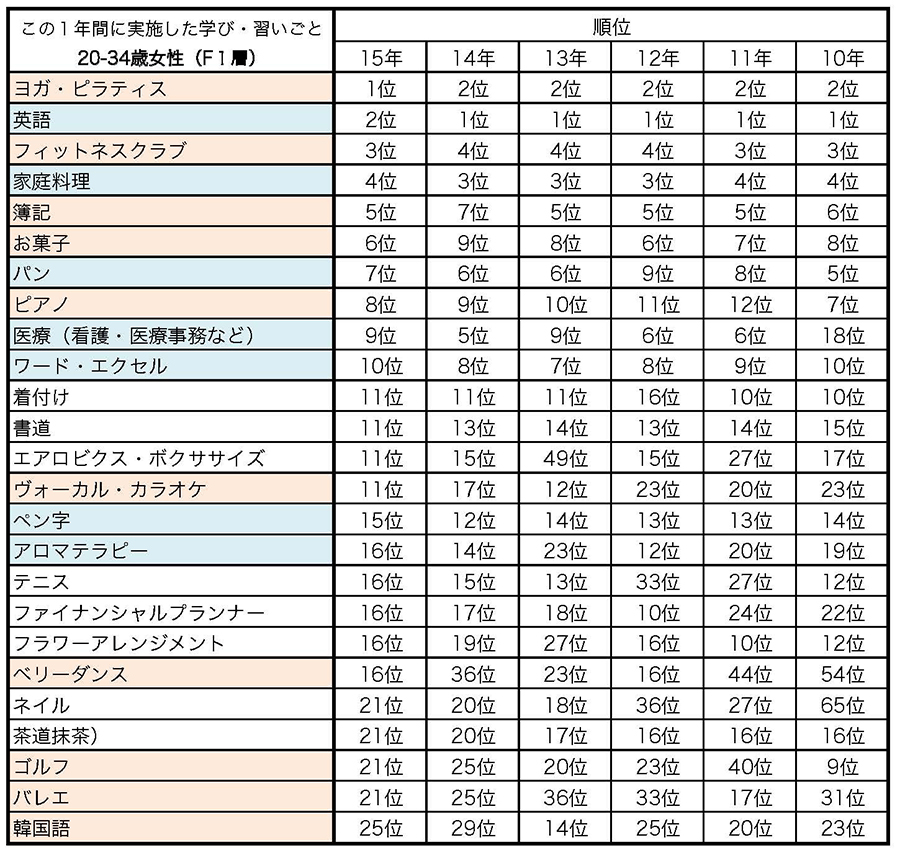 | この１年間に実施した学び・習いごと 20-34歳女性（F１層） | 順位 | | | | | |
|---|---|---|---|---|---|---|
| | 15年 | 14年 | 13年 | 12年 | 11年 | 10年 |
| ヨガ・ピラティス | 1位 | 2位 | 2位 | 2位 | 2位 | 2位 |
| 英語 | 2位 | 1位 | 1位 | 1位 | 1位 | 1位 |
| フィットネスクラブ | 3位 | 4位 | 4位 | 4位 | 3位 | 3位 |
| 家庭料理 | 4位 | 3位 | 3位 | 3位 | 4位 | 4位 |
| 簿記 | 5位 | 7位 | 5位 | 5位 | 5位 | 6位 |
| お菓子 | 6位 | 9位 | 8位 | 6位 | 7位 | 8位 |
| パン | 7位 | 6位 | 6位 | 9位 | 8位 | 5位 |
| ピアノ | 8位 | 9位 | 10位 | 11位 | 12位 | 7位 |
| 医療（看護・医療事務など） | 9位 | 5位 | 9位 | 6位 | 6位 | 18位 |
| ワード・エクセル | 10位 | 8位 | 7位 | 8位 | 9位 | 10位 |
| 着付け | 11位 | 11位 | 11位 | 16位 | 10位 | 10位 |
| 書道 | 11位 | 13位 | 14位 | 13位 | 14位 | 15位 |
| エアロビクス・ボクササイズ | 11位 | 15位 | 49位 | 15位 | 27位 | 17位 |
| ヴォーカル・カラオケ | 11位 | 17位 | 12位 | 23位 | 20位 | 23位 |
| ペン字 | 15位 | 12位 | 14位 | 13位 | 13位 | 14位 |
| アロマテラピー | 16位 | 14位 | 23位 | 12位 | 20位 | 19位 |
| テニス | 16位 | 15位 | 13位 | 33位 | 27位 | 12位 |
| ファイナンシャルプランナー | 16位 | 17位 | 18位 | 10位 | 24位 | 22位 |
| フラワーアレンジメント | 16位 | 19位 | 27位 | 16位 | 10位 | 12位 |
| ベリーダンス | 16位 | 36位 | 23位 | 16位 | 44位 | 54位 |
| ネイル | 21位 | 20位 | 18位 | 36位 | 27位 | 65位 |
| 茶道抹茶） | 21位 | 20位 | 17位 | 16位 | 16位 | 16位 |
| ゴルフ | 21位 | 25位 | 20位 | 23位 | 40位 | 9位 |
| バレエ | 21位 | 25位 | 36位 | 33位 | 17位 | 31位 |
| 韓国語 | 25位 | 29位 | 14位 | 25位 | 20位 | 23位 |